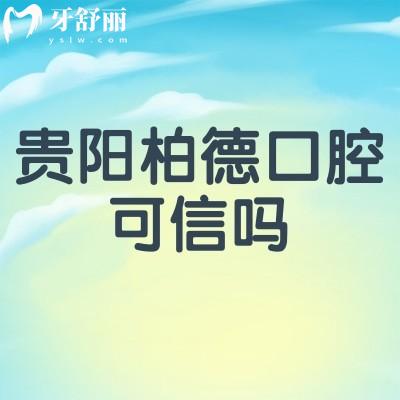 牙舒丽
yslw.com

贵阳柏德口腔
可信吗